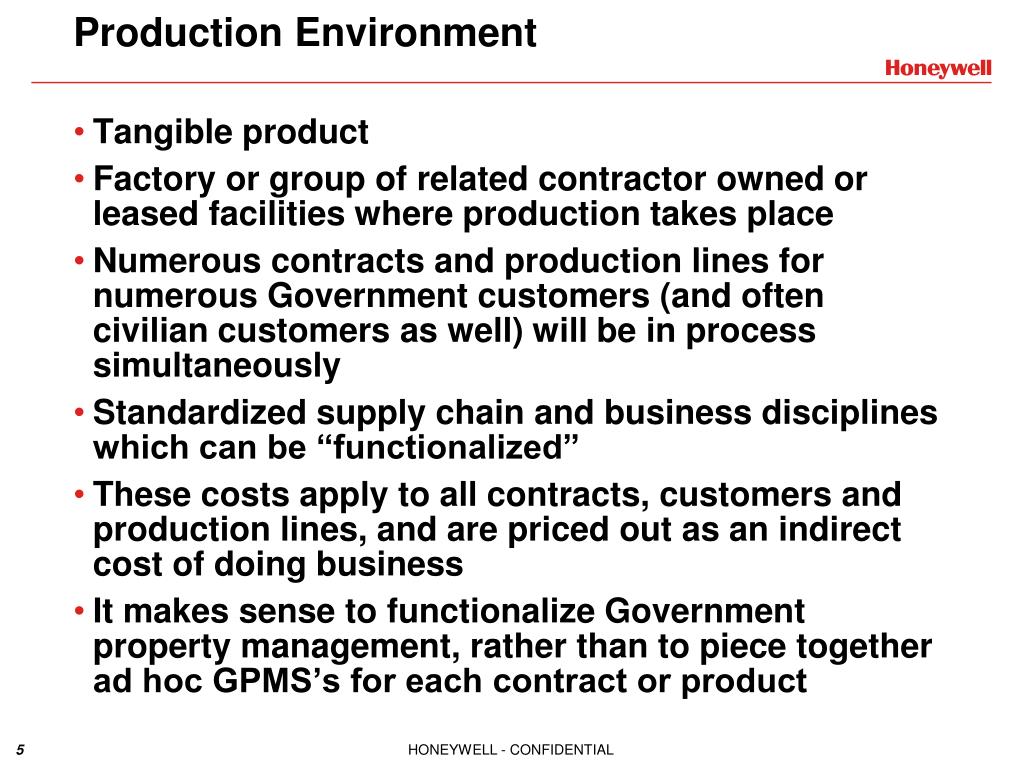 Production Environment

Honeywell

• Tangible product
• Factory or group of related contractor owned or leased facilities where production takes place
• Numerous contracts and production lines for numerous Government customers (and often civilian customers as well) will be in process simultaneously
• Standardized supply chain and business disciplines which can be “functionalized”
• These costs apply to all contracts, customers and production lines, and are priced out as an indirect cost of doing business
• It makes sense to functionalize Government property management, rather than to piece together ad hoc GPMS’s for each contract or product

5

HONEYWELL - CONFIDENTIAL